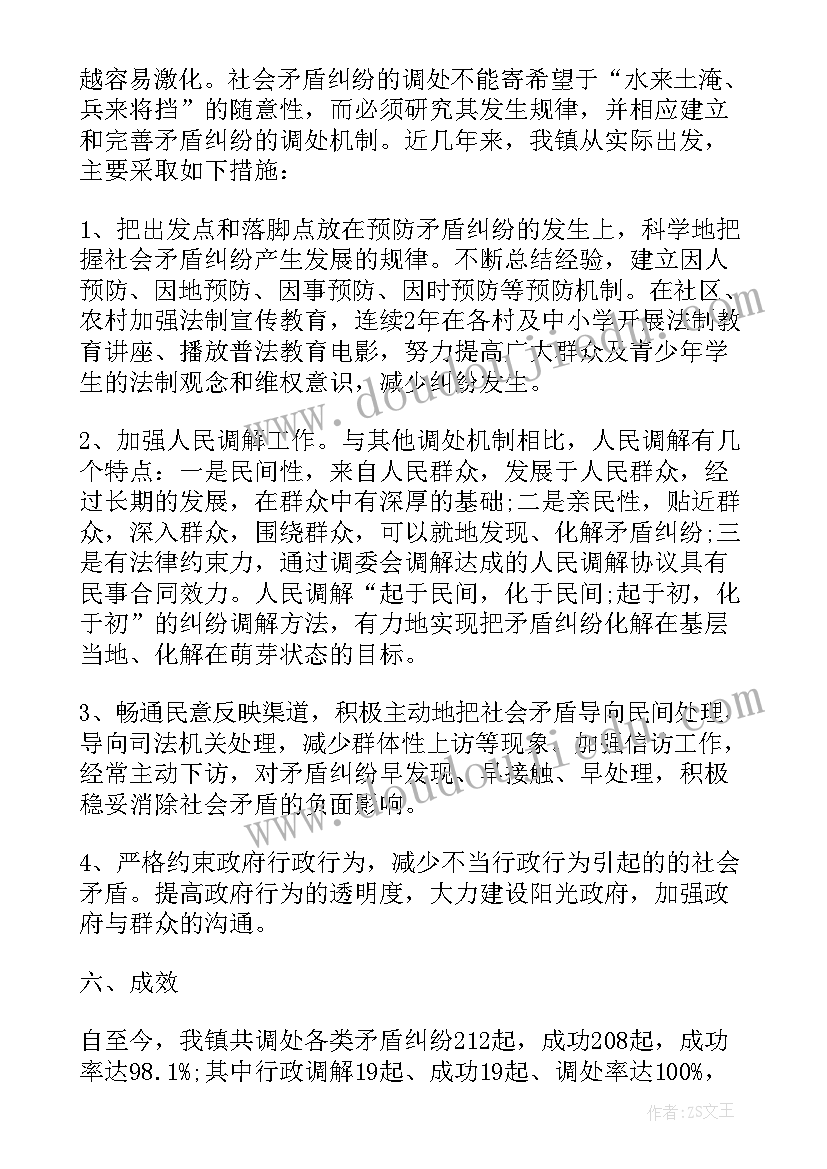 越容易激化。社会矛盾纠纷的调处不能寄希望于“水来土淹、兵来将挡”的随意性，而必须研究其发生规律，并相应建立和完善矛盾纠纷的调处机制。近几年来，我镇从实际出发，主要采取如下措施：

1、把出发点和落脚点放在预防矛盾纠纷的发生上，科学地把握社会矛盾纠纷产生发展的规律。不断总结经验，建立因人预防、因地预防、因事预防、因时预防等预防机制。在社区、农村加强法制宣传教育，连续2年在各村及中小学开展法制教育讲座、播放普法教育电影，努力提高广大群众及青少年学生的法制观念和维权意识，减少纠纷发生。

2、加强人民调解工作。与其他调处机制相比，人民调解有几个特点：一是民间性，来自人民群众，发展于人民群众，经过长期的发展，在群众中有深厚的基础;二是亲民性，贴近群众，深入群众，围绕群众，可以就地发现、化解矛盾纠纷;三是有法律约束力，通过调委会调解达成的人民调解协议具有民事合同效力。人民调解“起于民间，化于民间;起于初，化于初”的纠纷调解方法，有力地实现把矛盾纠纷化解在基层当地、化解在萌芽状态的目标。

3、畅通民意反映渠道，积极主动地把社会矛盾导向民间处理，导向司法机关处理，减少群体性上访等现象。加强信访工作，经常主动下访，对矛盾纠纷早发现、早接触、早处理，积极稳妥消除社会矛盾的负面影响。

4、严格约束政府行政行为，减少不当行政行为引起的的社会矛盾。提高政府行为的透明度，大力建设阳光政府，加强政府与群众的沟通。

六、成效

自至今，我镇共调处各类矛盾纠纷212起，成功208起，成功率达98.1%;其中行政调解19起、成功19起、调处率达100%，

作者：ZS文王